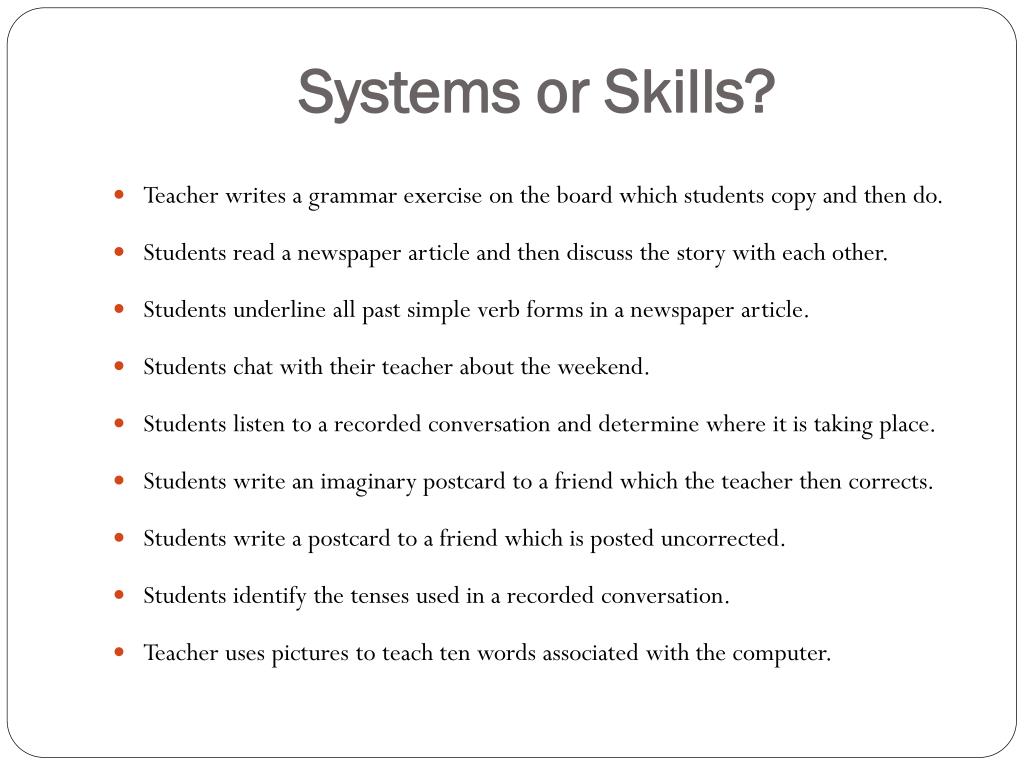 Systems or Skills?

- Teacher writes a grammar exercise on the board which students copy and then do.
- Students read a newspaper article and then discuss the story with each other.
- Students underline all past simple verb forms in a newspaper article.
- Students chat with their teacher about the weekend.
- Students listen to a recorded conversation and determine where it is taking place.
- Students write an imaginary postcard to a friend which the teacher then corrects.
- Students write a postcard to a friend which is posted uncorrected.
- Students identify the tenses used in a recorded conversation.
- Teacher uses pictures to teach ten words associated with the computer.